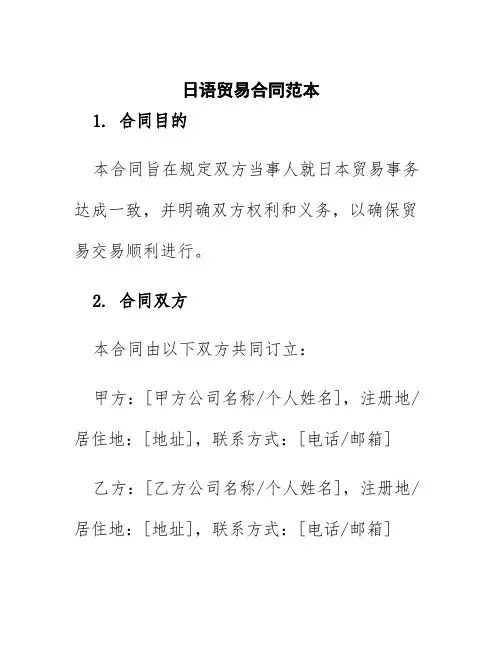 日语贸易合同范本

1. 合同目的

本合同旨在规定双方当事人就日本贸易事务达成一致，并明确双方权利和义务，以确保贸易交易顺利进行。

2. 合同双方

本合同由以下双方共同订立：

甲方：[甲方公司名称/个人姓名]，注册地/居住地：[地址]，联系方式：[电话/邮箱]

乙方：[乙方公司名称/个人姓名]，注册地/居住地：[地址]，联系方式：[电话/邮箱]